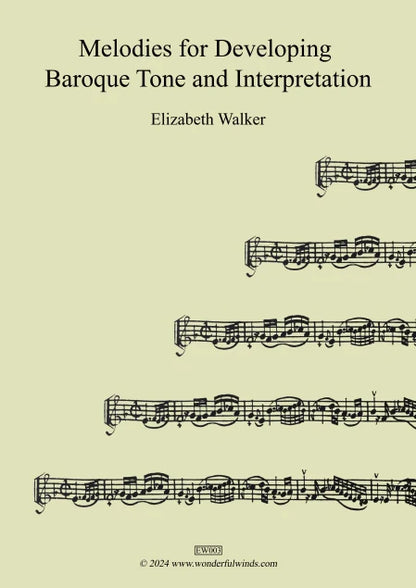 Melodies for Developing
Baroque Tone and Interpretation

Elizabeth Walker

EW003
© 2024 www.wonderfulwinds.com